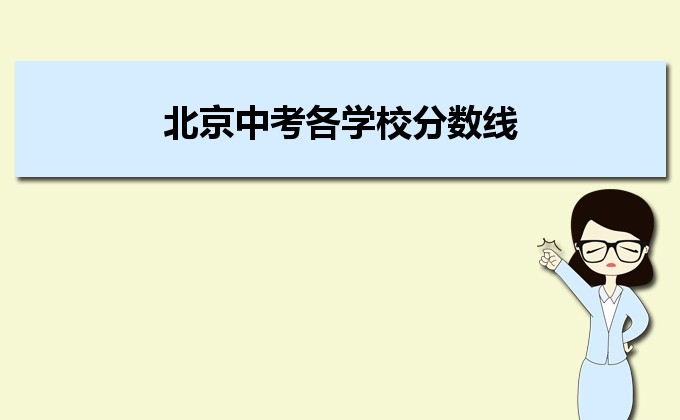 北京中考各学校分数线